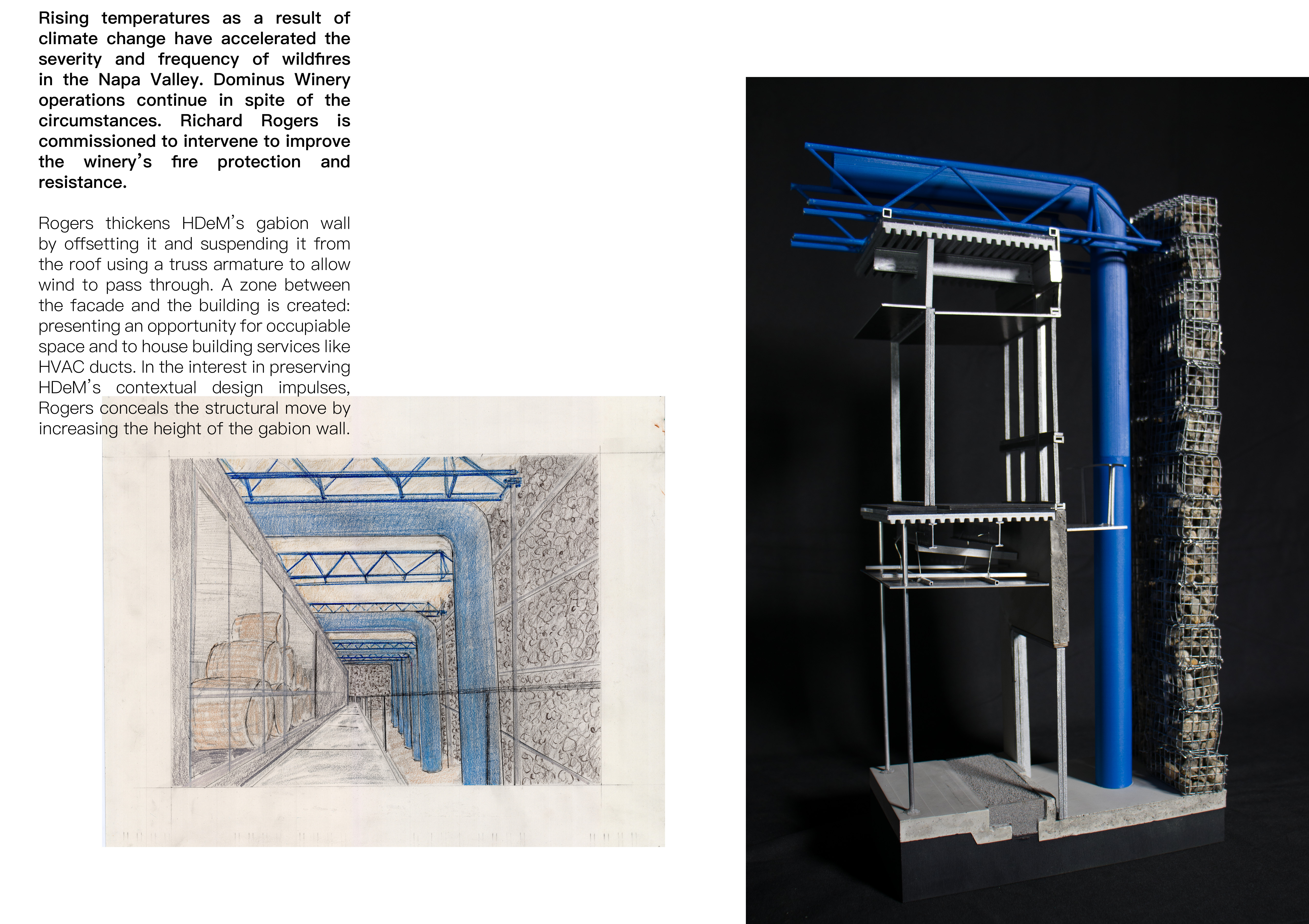 Rising temperatures as a result of climate change have accelerated the severity and frequency of wildfires in the Napa Valley. Dominus Winery operations continue in spite of the circumstances. Richard Rogers is commissioned to intervene to improve the winery's fire protection and resistance.

Rogers thickens HDeM's gabion wall by offsetting it and suspending it from the roof using a truss armature to allow wind to pass through. A zone between the facade and the building is created: presenting an opportunity for occupiable space and to house building services like HVAC ducts. In the interest in preserving HDeM's contextual design impulses, Rogers conceals the structural move by increasing the height of the gabion wall.